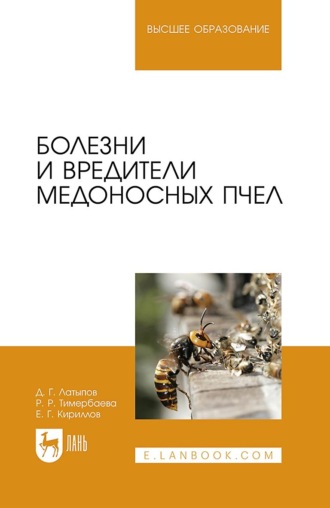 ВЫСШЕЕ ОБРАЗОВАНИЕ

БОЛЕЗНИ И ВРЕДИТЕЛИ МЕДОНОСНЫХ ПЧЕЛ

Д. Г. Латыпов
Р. Р. Тимербаева
Е. Г. Кириллов

ЛАНЬ

E.LANBOOK.COM